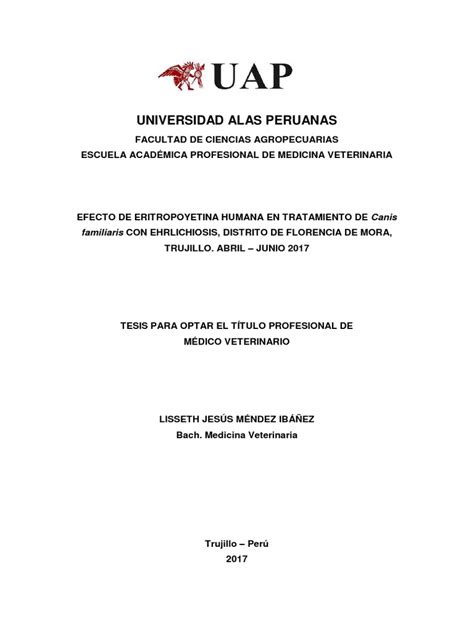 UAP

UNIVERSIDAD ALAS PERUANAS
FACULTAD DE CIENCIAS AGROPECUARIAS
ESCUELA ACADÉMICA PROFESIONAL DE MEDICINA VETERINARIA

EFECTO DE ERITROPOYETINA HUMANA EN TRATAMIENTO DE Canis familiaris CON EHRLICHIOSIS, DISTRITO DE FLORENCIA DE MORA, TRUJILLO. ABRIL – JUNIO 2017

TESIS PARA OPTAR EL TÍTULO PROFESIONAL DE MÉDICO VETERINARIO

LISSETH JESÚS MÉNDEZ IBÁÑEZ
Bach. Medicina Veterinaria

Trujillo – Perú
2017